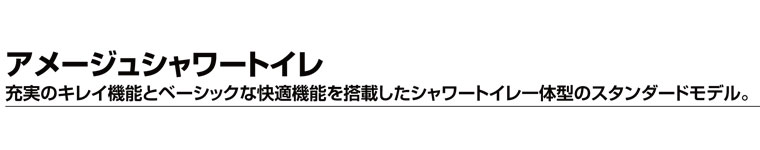 アメージュシャワートイレ

充実のキレイ機能とベーシックな快適機能を搭載したシャワートイレ一体型のスタンダードモデル。